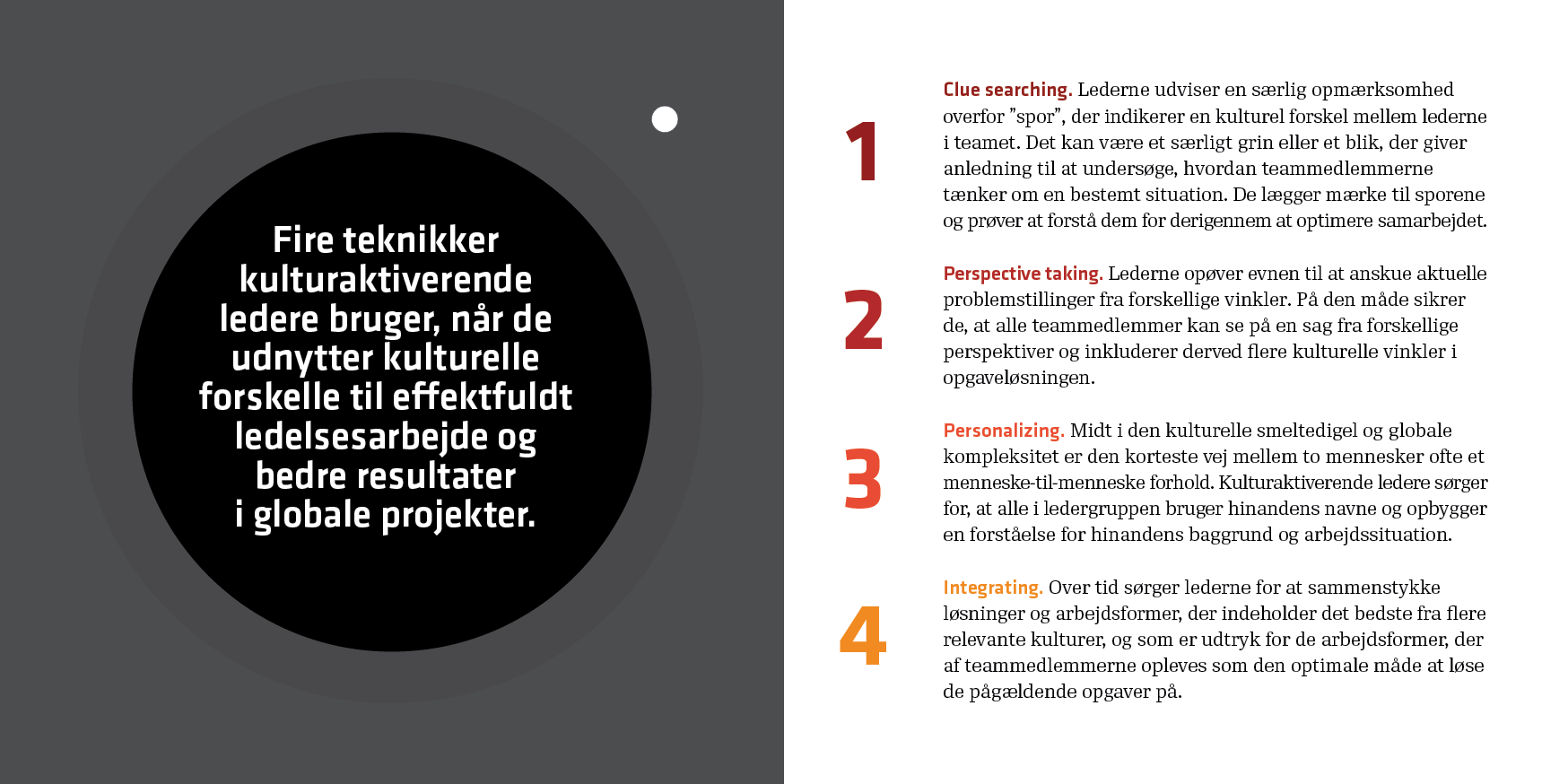 Fire teknikker kulturaktiverende ledere bruger, når de udnytter kulturelle forskelle til effektfuldt ledelsesarbejde og bedre resultater i globale projekter.

1

Clue searching. Lederne udviser en særlig opmærksomhed overfor "spor", der indikerer en kulturel forskel mellem lederne i teamet. Det kan være et særligt grin eller et blik, der giver anledning til at undersøge, hvordan teammedlemmerne tænker om en bestemt situation. De lægger mærke til sporene og prøver at forstå dem for derigennem at optimere samarbejdet.

2

Perspective taking. Lederne opøver evnen til at anskue aktuelle problemstillinger fra forskellige vinkler. På den måde sikrer de, at alle teammedlemmer kan se på en sag fra forskellige perspektiver og inkluderer derved flere kulturelle vinkler i opgaveløsningen.

3

Personalizing. Midt i den kulturelle smeltedigel og globale kompleksitet er den korteste vej mellem to mennesker ofte et menneske-til-menneske forhold. Kulturaktiverende ledere sørger for, at alle i ledergruppen bruger hinandens navne og opbygger en forståelse for hinandens baggrund og arbejdssituation.

4

Integrating. Over tid sørger lederne for at sammenstykke løsninger og arbejdsformer, der indeholder det bedste fra flere relevante kulturer, og som er udtryk for de arbejdsformer, der af teammedlemmerne opleves som den optimale måde at løse de pågældende opgaver på.